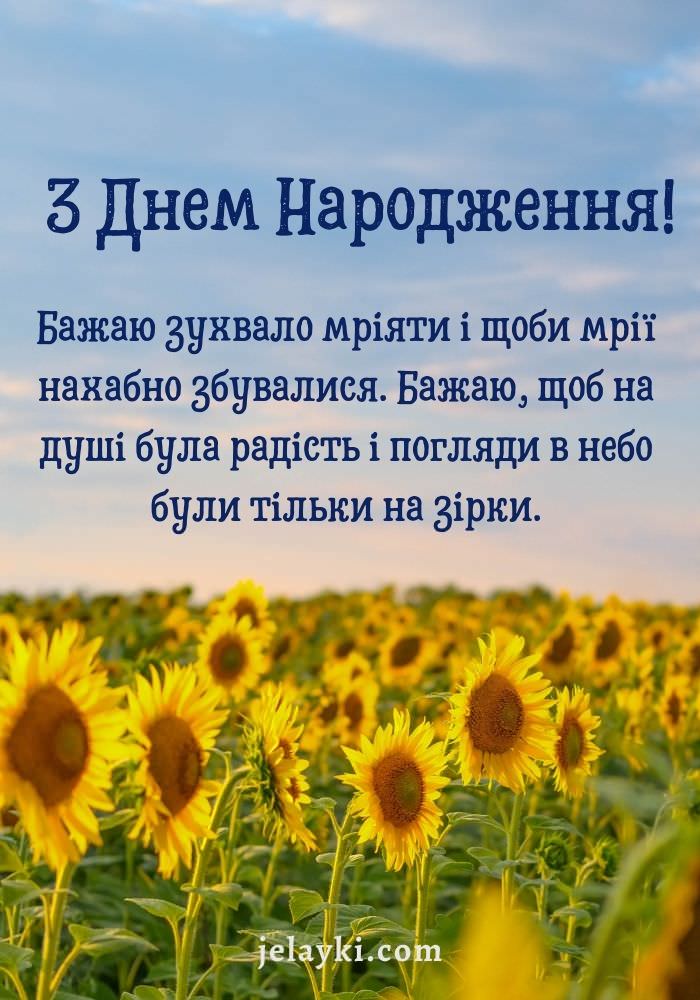 З Днем Народження!

Бажаю зухвало мріяти і щоби мрії нахабно збувалися. Бажаю, щоб на душі була радість і погляди в небо були тільки на зірки.

jelayki.com